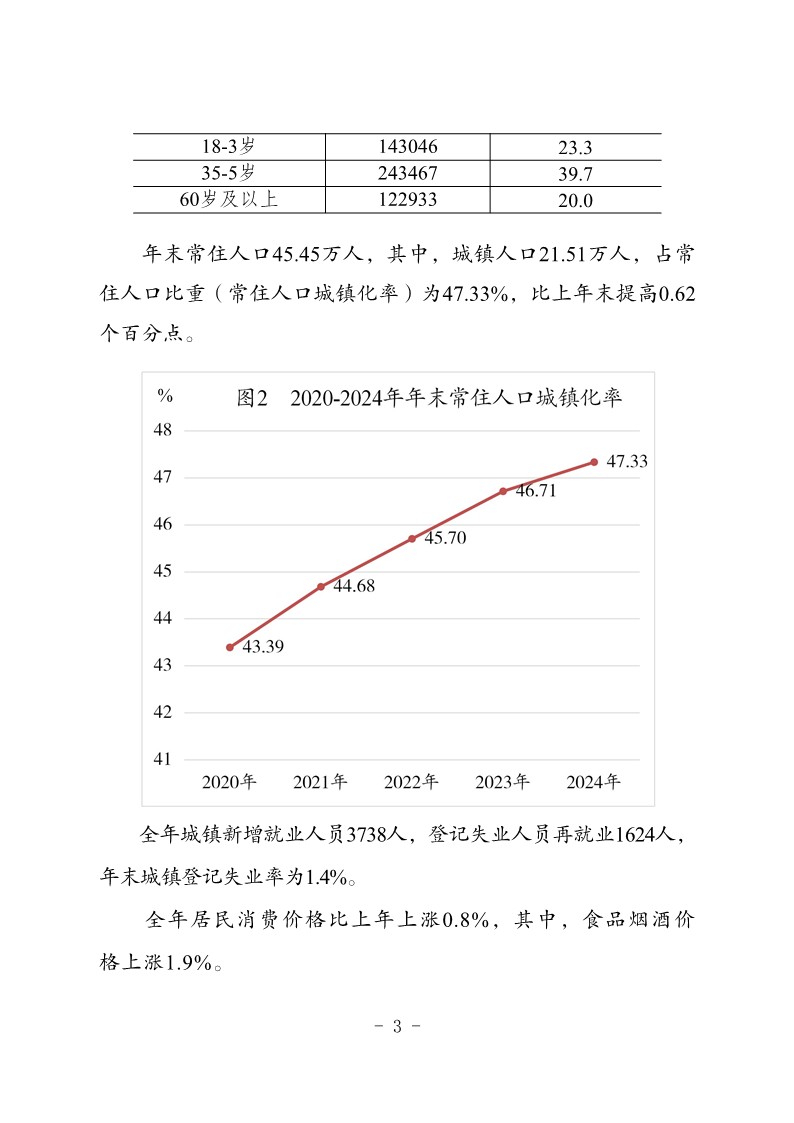 | 18-3岁 | 143046 | 23.3 |
|---|---|---|
| 35-5岁 | 243467 | 39.7 |
| 60岁及以上 | 122933 | 20.0 |

年末常住人口45.45万人，其中，城镇人口21.51万人，占常住人口比重（常住人口城镇化率）为47.33%，比上年末提高0.62个百分点。

%

图2　2020-2024年年末常住人口城镇化率

48
47
46
45
44
43
42
41

43.39
44.68
45.70
46.71
47.33

2020年　2021年　2022年　2023年　2024年

全年城镇新增就业人员3738人，登记失业人员再就业1624人，年末城镇登记失业率为1.4%。

全年居民消费价格比上年上涨0.8%，其中，食品烟酒价格上涨1.9%。

- 3 -